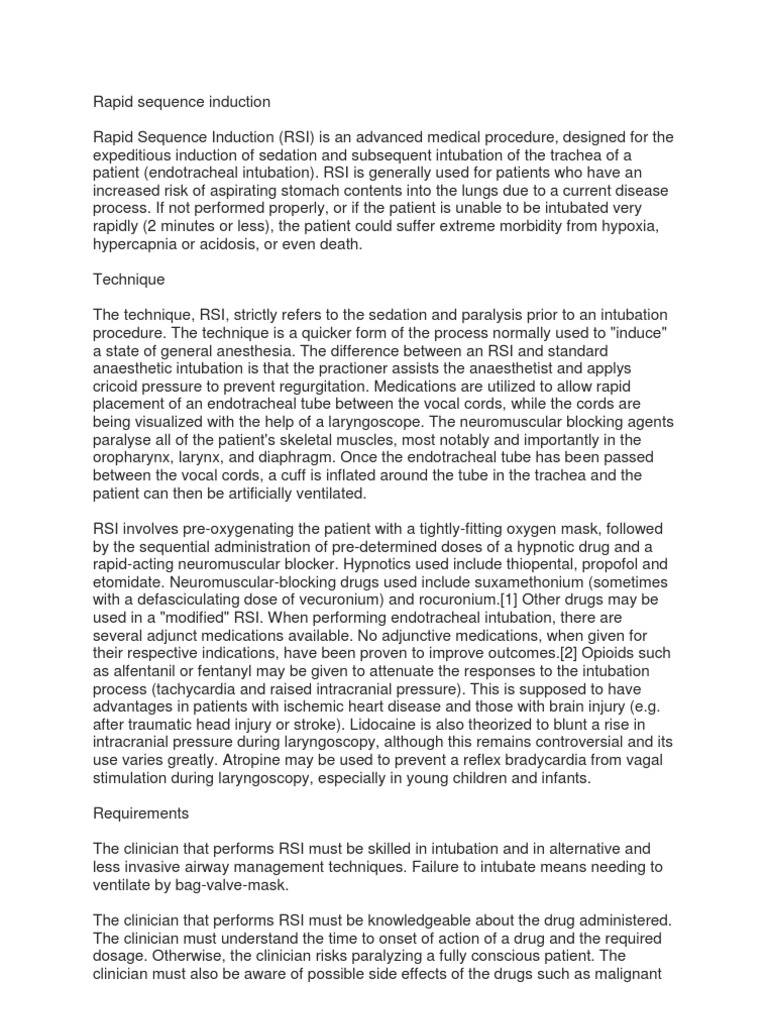 Rapid sequence induction

Rapid Sequence Induction (RSI) is an advanced medical procedure, designed for the expeditious induction of sedation and subsequent intubation of the trachea of a patient (endotracheal intubation). RSI is generally used for patients who have an increased risk of aspirating stomach contents into the lungs due to a current disease process. If not performed properly, or if the patient is unable to be intubated very rapidly (2 minutes or less), the patient could suffer extreme morbidity from hypoxia, hypercapnia or acidosis, or even death.

Technique

The technique, RSI, strictly refers to the sedation and paralysis prior to an intubation procedure. The technique is a quicker form of the process normally used to "induce" a state of general anesthesia. The difference between an RSI and standard anaesthetic intubation is that the practioner assists the anaesthetist and applys cricoid pressure to prevent regurgitation. Medications are utilized to allow rapid placement of an endotracheal tube between the vocal cords, while the cords are being visualized with the help of a laryngoscope. The neuromuscular blocking agents paralyse all of the patient's skeletal muscles, most notably and importantly in the oropharynx, larynx, and diaphragm. Once the endotracheal tube has been passed between the vocal cords, a cuff is inflated around the tube in the trachea and the patient can then be artificially ventilated.

RSI involves pre-oxygenating the patient with a tightly-fitting oxygen mask, followed by the sequential administration of pre-determined doses of a hypnotic drug and a rapid-acting neuromuscular blocker. Hypnotics used include thiopental, propofol and etomidate. Neuromuscular-blocking drugs used include suxamethonium (sometimes with a defasciculating dose of vecuronium) and rocuronium.[1] Other drugs may be used in a "modified" RSI. When performing endotracheal intubation, there are several adjunct medications available. No adjunctive medications, when given for their respective indications, have been proven to improve outcomes.[2] Opioids such as alfentanil or fentanyl may be given to attenuate the responses to the intubation process (tachycardia and raised intracranial pressure). This is supposed to have advantages in patients with ischemic heart disease and those with brain injury (e.g. after traumatic head injury or stroke). Lidocaine is also theorized to blunt a rise in intracranial pressure during laryngoscopy, although this remains controversial and its use varies greatly. Atropine may be used to prevent a reflex bradycardia from vagal stimulation during laryngoscopy, especially in young children and infants.

Requirements

The clinician that performs RSI must be skilled in intubation and in alternative and less invasive airway management techniques. Failure to intubate means needing to ventilate by bag-valve-mask.

The clinician that performs RSI must be knowledgeable about the drug administered. The clinician must understand the time to onset of action of a drug and the required dosage. Otherwise, the clinician risks paralyzing a fully conscious patient. The clinician must also be aware of possible side effects of the drugs such as malignant